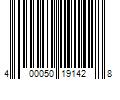 4 00050 19142 8